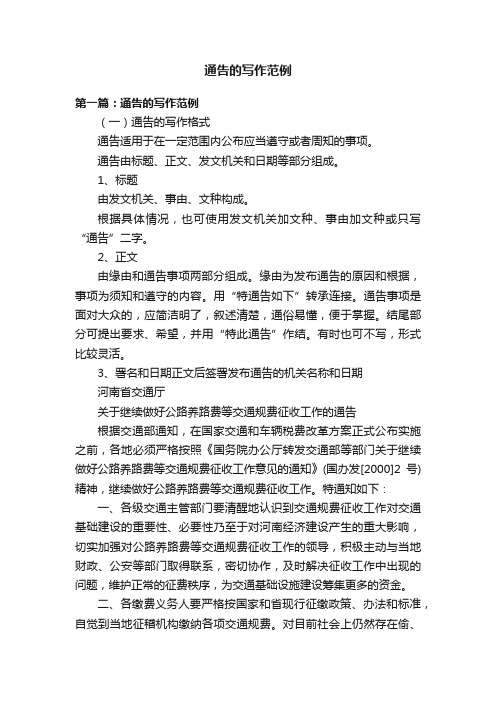 通告的写作范例

第一篇：通告的写作范例

（一）通告的写作格式

通告适用于在一定范围内公布应当遵守或者周知的事项。

通告由标题、正文、发文机关和日期等部分组成。

1、标题

由发文机关、事由、文种构成。

根据具体情况，也可使用发文机关加文种、事由加文种或只写“通告”二字。

2、正文

由缘由和通告事项两部分组成。缘由为发布通告的原因和根据，事项为须知和遵守的内容。用“特通告如下”转承连接。通告事项是面对大众的，应简洁明了，叙述清楚，通俗易懂，便于掌握。结尾部分可提出要求、希望，并用“特此通告”作结。有时也可不写，形式比较灵活。

3、署名和日期正文后签署发布通告的机关名称和日期

河南省交通厅

关于继续做好公路养路费等交通规费征收工作的通告

根据交通部通知，在国家交通和车辆税费改革方案正式公布实施之前，各地必须严格按照《国务院办公厅转发交通部等部门关于继续做好公路养路费等交通规费征收工作意见的通知》(国办发[2000]2 号)精神，继续做好公路养路费等交通规费征收工作。特通知如下：

一、各级交通主管部门要清醒地认识到交通规费征收工作对交通基础建设的重要性、必要性乃至于对河南经济建设产生的重大影响，切实加强对公路养路费等交通规费征收工作的领导，积极主动与当地财政、公安等部门取得联系，密切协作，及时解决征收工作中出现的问题，维护正常的征费秩序，为交通基础设施建设筹集更多的资金。

二、各缴费义务人要严格按国家和省现行征缴政策、办法和标准，自觉到当地征稽机构缴纳各项交通规费。对目前社会上仍然存在偷、